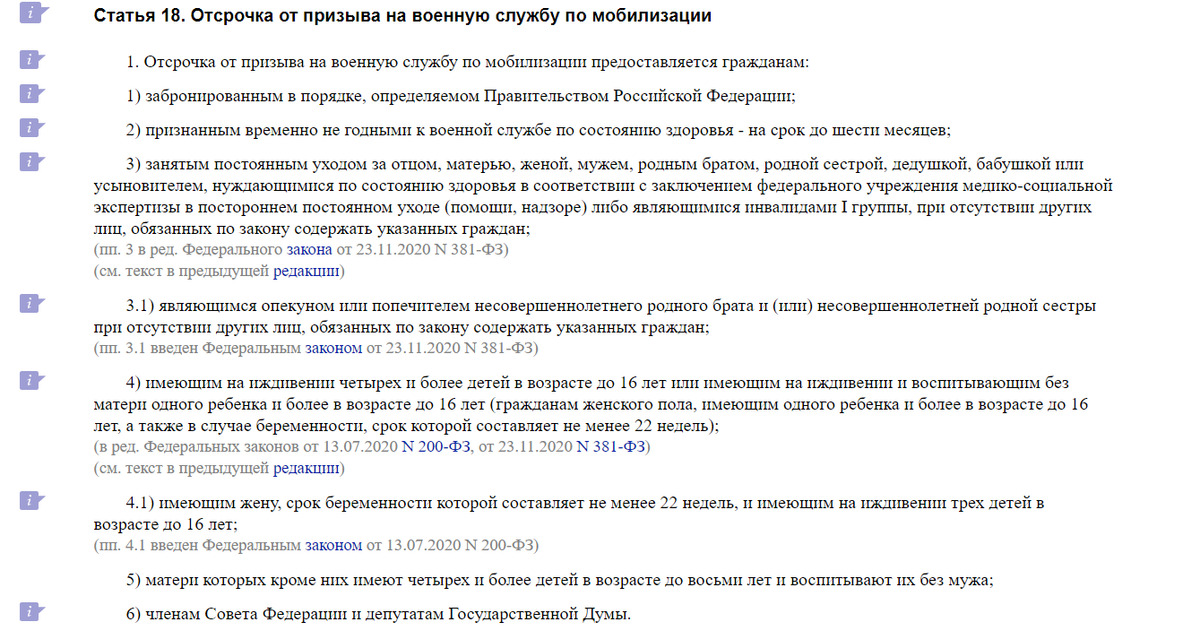 Статья 18. Отсрочка от призыва на военную службу по мобилизации

1. Отсрочка от призыва на военную службу по мобилизации предоставляется гражданам:

1) забронированным в порядке, определяемом Правительством Российской Федерации;

2) признанным временно не годными к военной службе по состоянию здоровья - на срок до шести месяцев;

3) занятым постоянным уходом за отцом, матерью, женой, мужем, родным братом, родной сестрой, дедушкой, бабушкой или усыновителем, нуждающимися по состоянию здоровья в соответствии с заключением федерального учреждения медико-социальной экспертизы в постороннем постоянном уходе (помощи, надзоре) либо являющимися инвалидами I группы, при отсутствии других лиц, обязанных по закону содержать указанных граждан;
(пп. 3 в ред. Федерального закона от 23.11.2020 N 381-ФЗ)
(см. текст в предыдущей редакции)

3.1) являющимся опекуном или попечителем несовершеннолетнего родного брата и (или) несовершеннолетней родной сестры при отсутствии других лиц, обязанных по закону содержать указанных граждан;
(пп. 3.1 введен Федеральным законом от 23.11.2020 N 381-ФЗ)

4) имеющим на иждивении четырех и более детей в возрасте до 16 лет или имеющим на иждивении и воспитывающим без матери одного ребенка и более в возрасте до 16 лет (гражданам женского пола, имеющим одного ребенка и более в возрасте до 16 лет, а также в случае беременности, срок которой составляет не менее 22 недель);
(в ред. Федеральных законов от 13.07.2020 N 200-ФЗ, от 23.11.2020 N 381-ФЗ)
(см. текст в предыдущей редакции)

4.1) имеющим жену, срок беременности которой составляет не менее 22 недель, и имеющим на иждивении трех детей в возрасте до 16 лет;
(пп. 4.1 введен Федеральным законом от 13.07.2020 N 200-ФЗ)

5) матери которых кроме них имеют четырех и более детей в возрасте до восьми лет и воспитывают их без мужа;

6) членам Совета Федерации и депутатам Государственной Думы.